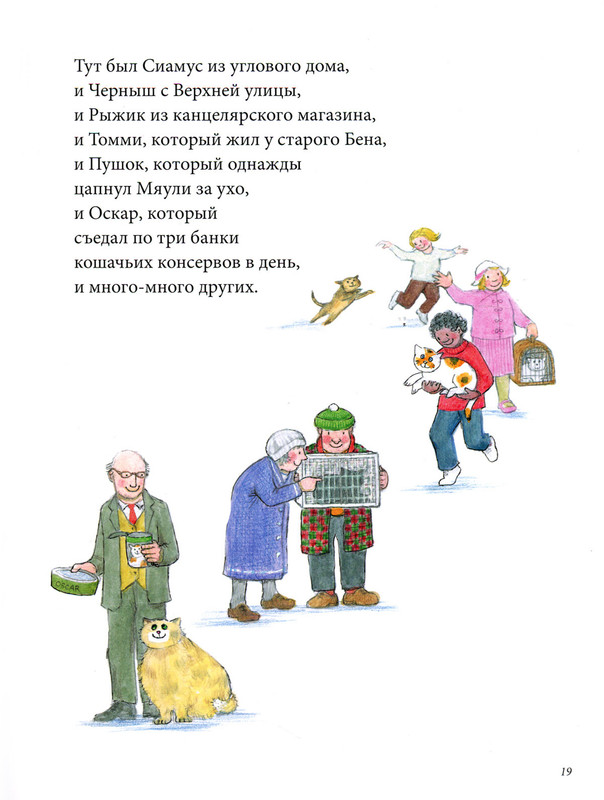 Тут был Сиамус из углового дома,
и Черныш с Верхней улицы,
и Рыжик из канцелярского магазина,
и Томми, который жил у старого Бена,
и Пушок, который однажды
цапнул Мяули за ухо,
и Оскар, который
съедал по три банки
кошачьих консервов в день,
и много-много других.

OSCAR

19